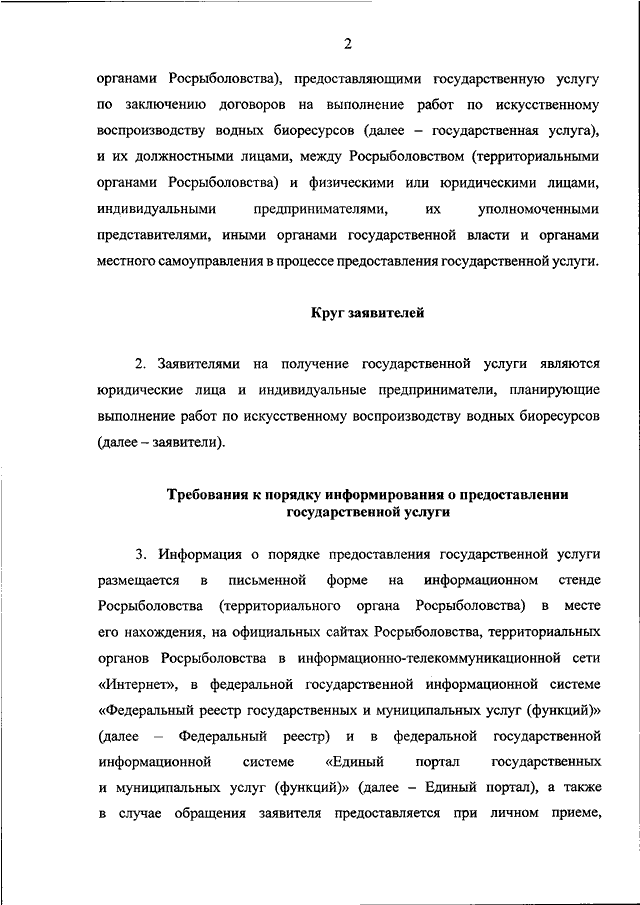 2

органами Росрыболовства), предоставляющими государственную услугу по заключению договоров на выполнение работ по искусственному воспроизводству водных биоресурсов (далее – государственная услуга), и их должностными лицами, между Росрыболовством (территориальными органами Росрыболовства) и физическими или юридическими лицами, индивидуальными предпринимателями, их уполномоченными представителями, иными органами государственной власти и органами местного самоуправления в процессе предоставления государственной услуги.

Круг заявителей

2. Заявителями на получение государственной услуги являются юридические лица и индивидуальные предприниматели, планирующие выполнение работ по искусственному воспроизводству водных биоресурсов (далее – заявители).

Требования к порядку информирования о предоставлении государственной услуги

3. Информация о порядке предоставления государственной услуги размещается в письменной форме на информационном стенде Росрыболовства (территориального органа Росрыболовства) в месте его нахождения, на официальных сайтах Росрыболовства, территориальных органов Росрыболовства в информационно-телекоммуникационной сети «Интернет», в федеральной государственной информационной системе «Федеральный реестр государственных и муниципальных услуг (функций)» (далее – Федеральный реестр) и в федеральной государственной информационной системе «Единый портал государственных и муниципальных услуг (функций)» (далее – Единый портал), а также в случае обращения заявителя предоставляется при личном приеме,